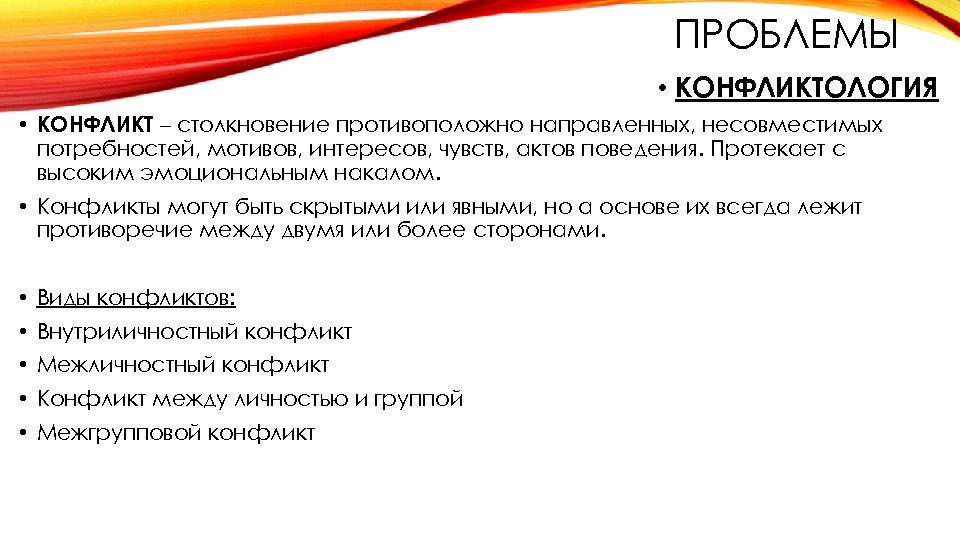 ПРОБЛЕМЫ

• КОНФЛИКТОЛОГИЯ

• КОНФЛИКТ – столкновение противоположно направленных, несовместимых потребностей, мотивов, интересов, чувств, актов поведения. Протекает с высоким эмоциональным накалом.

• Конфликты могут быть скрытыми или явными, но а основе их всегда лежит противоречие между двумя или более сторонами.

• Виды конфликтов:

• Внутриличностный конфликт

• Межличностный конфликт

• Конфликт между личностью и группой

• Межгрупповой конфликт